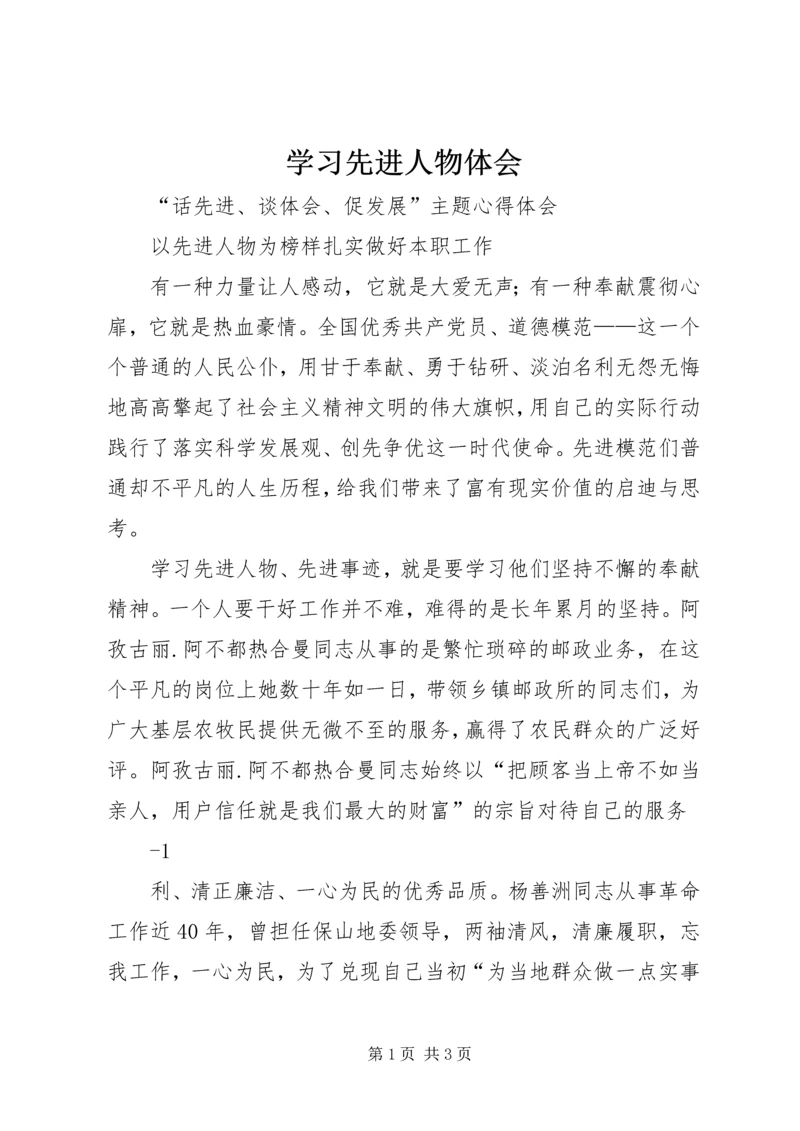 学习先进人物体会

“话先进、谈体会、促发展”主题心得体会

以先进人物为榜样扎实做好本职工作

有一种力量让人感动，它就是大爱无声；有一种奉献震彻心扉，它就是热血豪情。全国优秀共产党员、道德模范——这一个个普通的人民公仆，用甘于奉献、勇于钻研、淡泊名利无怨无悔地高高擎起了社会主义精神文明的伟大旗帜，用自己的实际行动践行了落实科学发展观、创先争优这一时代使命。先进模范们普通却不平凡的人生历程，给我们带来了富有现实价值的启迪与思考。

学习先进人物、先进事迹，就是要学习他们坚持不懈的奉献精神。一个人要干好工作并不难，难得的是长年累月的坚持。阿孜古丽.阿不都热合曼同志从事的是繁忙琐碎的邮政业务，在这个平凡的岗位上她数十年如一日，带领乡镇邮政所的同志们，为广大基层农牧民提供无微不至的服务，赢得了农民群众的广泛好评。阿孜古丽.阿不都热合曼同志始终以“把顾客当上帝不如当亲人，用户信任就是我们最大的财富”的宗旨对待自己的服务

-1

利、清正廉洁、一心为民的优秀品质。杨善洲同志从事革命工作近40年，曾担任保山地委领导，两袖清风，清廉履职，忘我工作，一心为民，为了兑现自己当初“为当地群众做一点实事

第1页 共3页